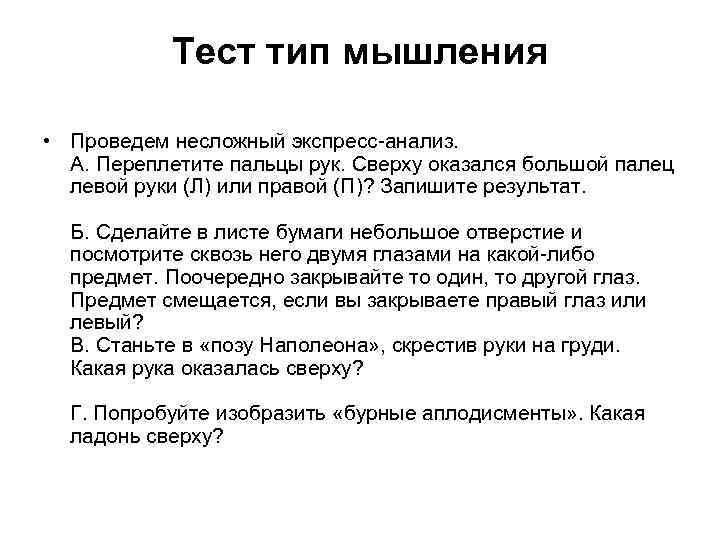 Тест тип мышления

• Проведем несложный экспресс-анализ.
А. Переплетите пальцы рук. Сверху оказался большой палец левой руки (Л) или правой (П)? Запишите результат.

Б. Сделайте в листе бумаги небольшое отверстие и посмотрите сквозь него двумя глазами на какой-либо предмет. Поочередно закрывайте то один, то другой глаз. Предмет смещается, если вы закрываете правый глаз или левый?
В. Станьте в «позу Наполеона», скрестив руки на груди. Какая рука оказалась сверху?

Г. Попробуйте изобразить «бурные аплодисменты». Какая ладонь сверху?